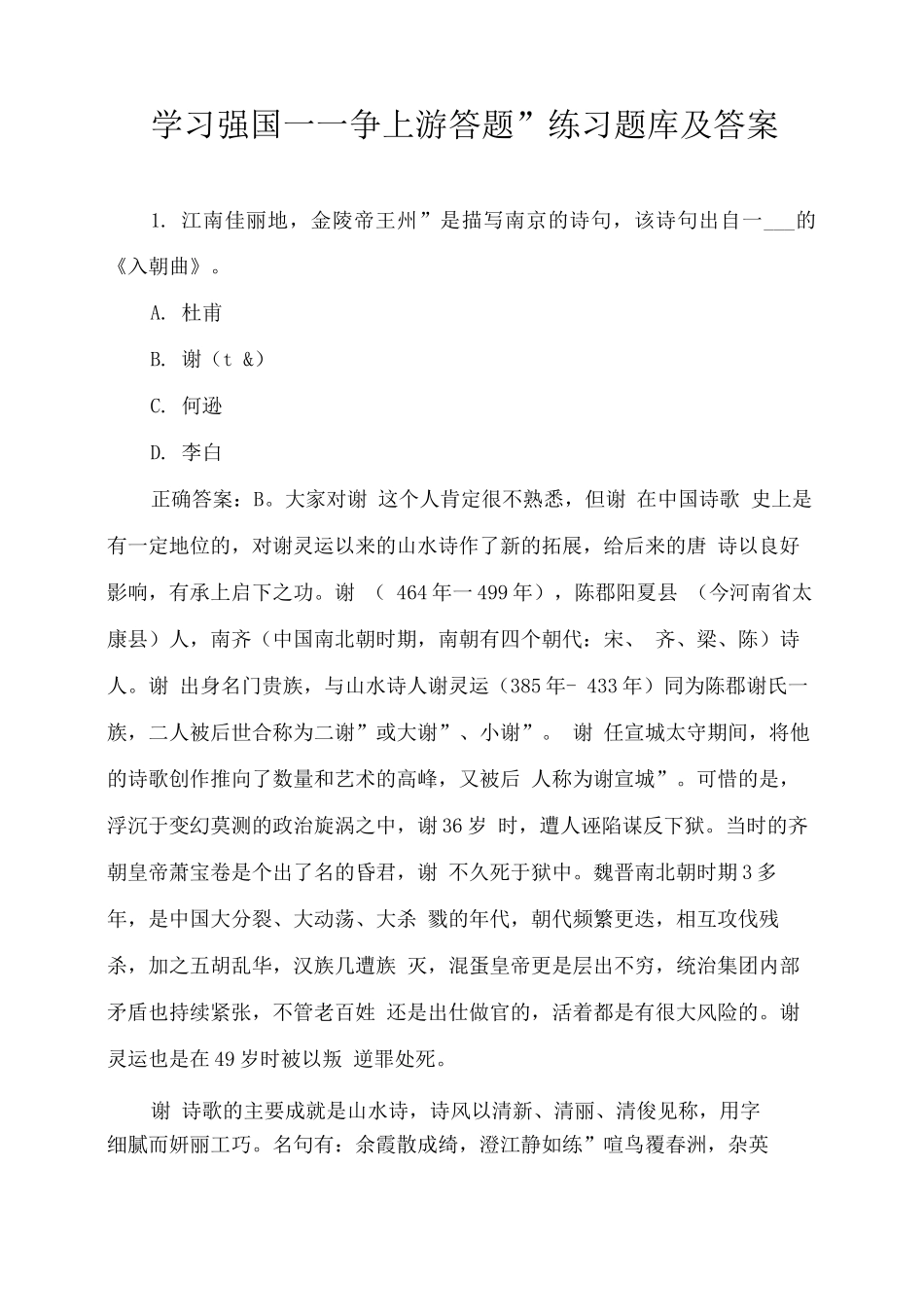 学习强国一一争上游答题”练习题库及答案

1. 江南佳丽地，金陵帝王州”是描写南京的诗句，该诗句出自一___的《入朝曲》。

A. 杜甫

B. 谢（t &）

C. 何逊

D. 李白

正确答案：B。大家对谢 这个人肯定很不熟悉，但谢 在中国诗歌 史上是有一定地位的，对谢灵运以来的山水诗作了新的拓展，给后来的唐 诗以良好影响，有承上启下之功。谢 （ 464年一499年），陈郡阳夏县 （今河南省太康县）人，南齐（中国南北朝时期，南朝有四个朝代：宋、 齐、梁、陈）诗人。谢 出身名门贵族，与山水诗人谢灵运（385年- 433年）同为陈郡谢氏一族，二人被后世合称为二谢”或大谢”、小谢”。 谢 任宣城太守期间，将他的诗歌创作推向了数量和艺术的高峰，又被后 人称为谢宣城”。可惜的是，浮沉于变幻莫测的政治旋涡之中，谢36岁 时，遭人诬陷谋反下狱。当时的齐朝皇帝萧宝卷是个出了名的昏君，谢 不久死于狱中。魏晋南北朝时期3多年，是中国大分裂、大动荡、大杀 戮的年代，朝代频繁更迭，相互攻伐残杀，加之五胡乱华，汉族几遭族 灭，混蛋皇帝更是层出不穷，统治集团内部矛盾也持续紧张，不管老百姓 还是出仕做官的，活着都是有很大风险的。谢灵运也是在49岁时被以叛 逆罪处死。

谢 诗歌的主要成就是山水诗，诗风以清新、清丽、清俊见称，用字细腻而妍丽工巧。名句有：余霞散成绮，澄江静如练”喧鸟覆春洲，杂英